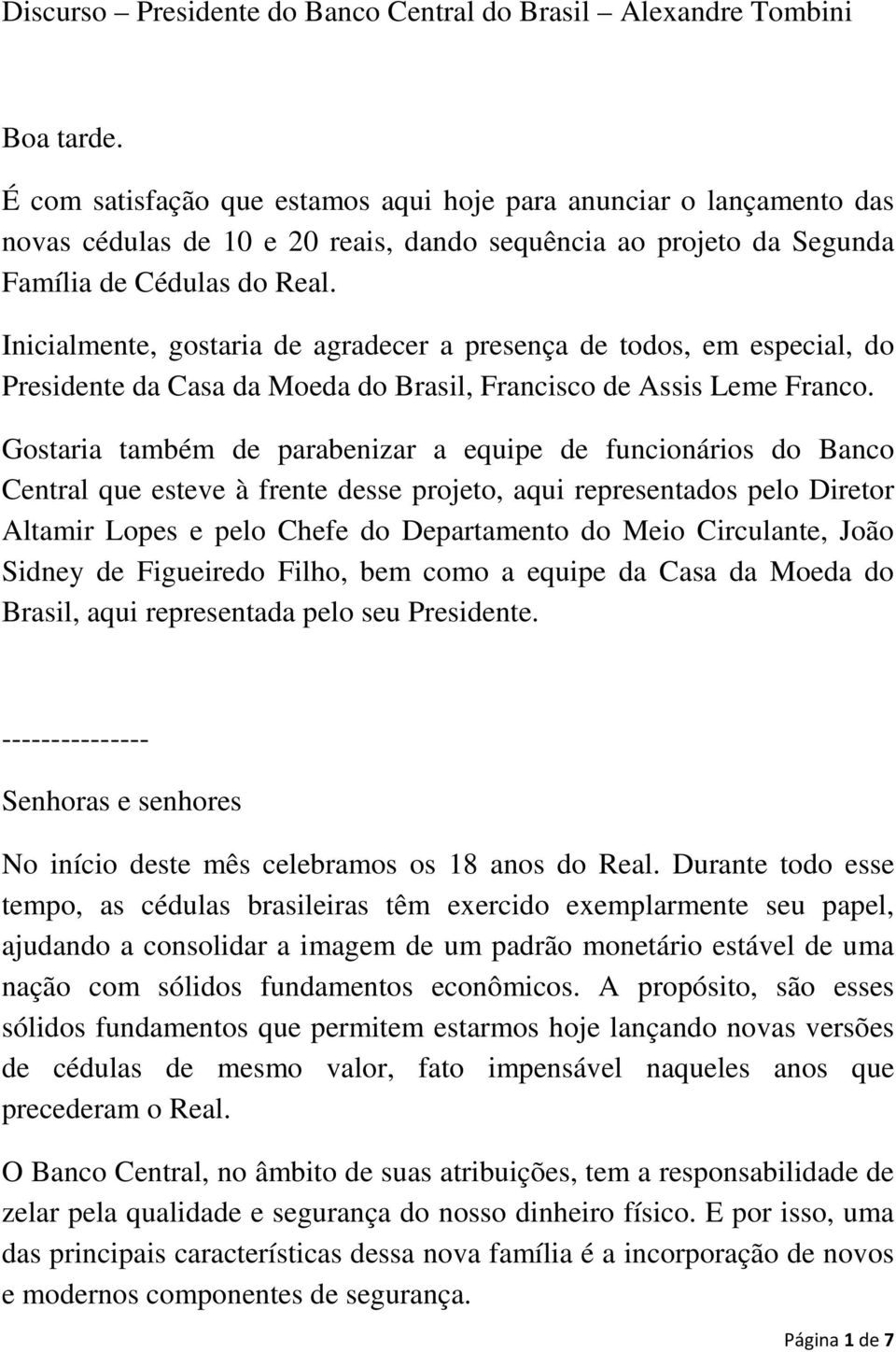 Discurso – Presidente do Banco Central do Brasil – Alexandre Tombini

Boa tarde.

É com satisfação que estamos aqui hoje para anunciar o lançamento das novas cédulas de 10 e 20 reais, dando sequência ao projeto da Segunda Família de Cédulas do Real.

Inicialmente, gostaria de agradecer a presença de todos, em especial, do Presidente da Casa da Moeda do Brasil, Francisco de Assis Leme Franco.

Gostaria também de parabenizar a equipe de funcionários do Banco Central que esteve à frente desse projeto, aqui representados pelo Diretor Altamir Lopes e pelo Chefe do Departamento do Meio Circulante, João Sidney de Figueiredo Filho, bem como a equipe da Casa da Moeda do Brasil, aqui representada pelo seu Presidente.

---------------

Senhoras e senhores

No início deste mês celebramos os 18 anos do Real. Durante todo esse tempo, as cédulas brasileiras têm exercido exemplarmente seu papel, ajudando a consolidar a imagem de um padrão monetário estável de uma nação com sólidos fundamentos econômicos. A propósito, são esses sólidos fundamentos que permitem estarmos hoje lançando novas versões de cédulas de mesmo valor, fato impensável naqueles anos que precederam o Real.

O Banco Central, no âmbito de suas atribuições, tem a responsabilidade de zelar pela qualidade e segurança do nosso dinheiro físico. E por isso, uma das principais características dessa nova família é a incorporação de novos e modernos componentes de segurança.

Página 1 de 7